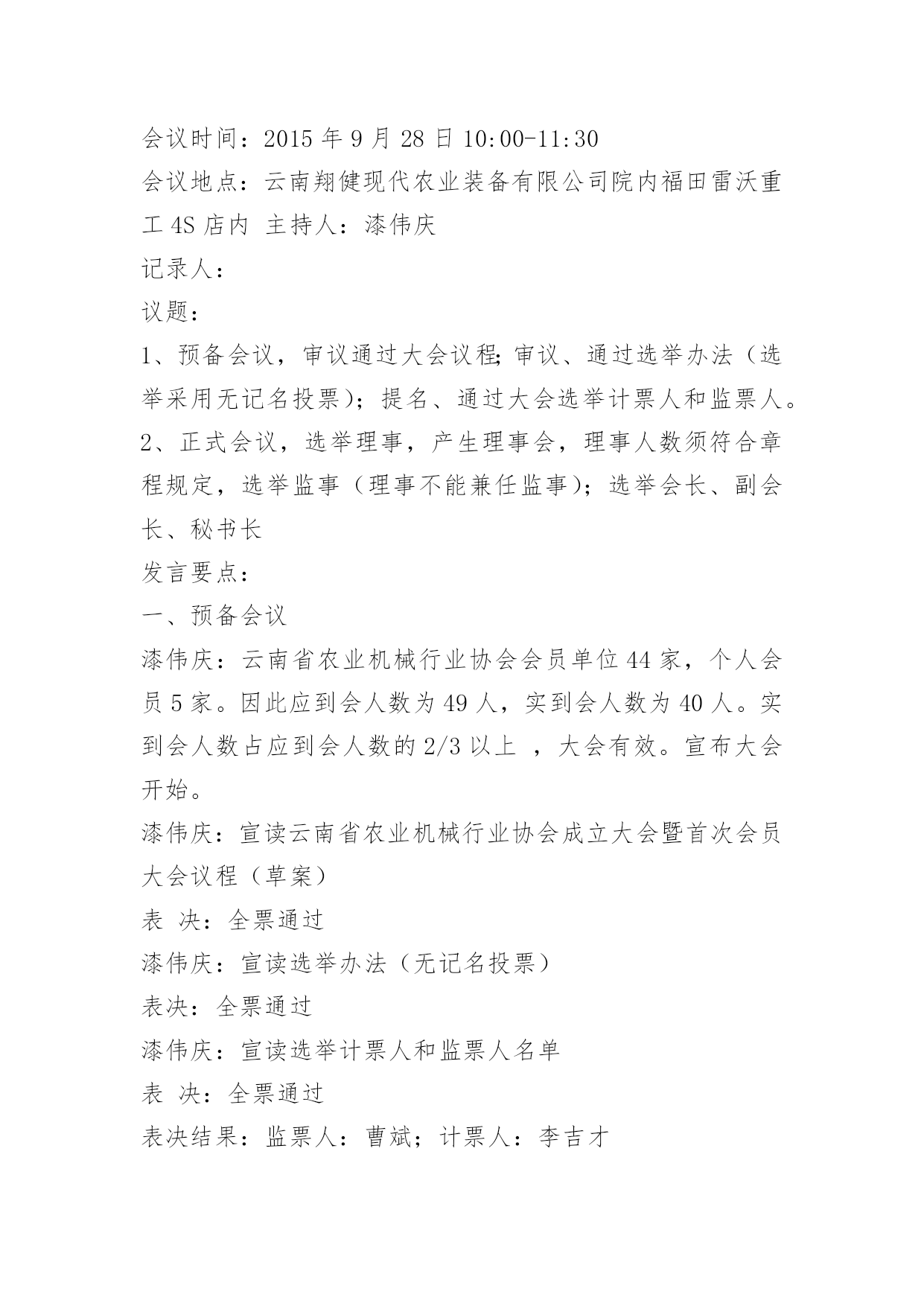 会议时间：2015 年 9 月 28 日 10:00-11:30

会议地点：云南翔健现代农业装备有限公司院内福田雷沃重工 4S 店内 主持人：漆伟庆

记录人：

议题：

1、预备会议，审议通过大会议程;审议、通过选举办法（选举采用无记名投票）；提名、通过大会选举计票人和监票人。

2、正式会议，选举理事，产生理事会，理事人数须符合章程规定，选举监事（理事不能兼任监事）；选举会长、副会长、秘书长

发言要点：

一、预备会议

漆伟庆：云南省农业机械行业协会会员单位 44 家，个人会员 5 家。因此应到会人数为 49 人，实到会人数为 40 人。实到会人数占应到会人数的 2/3 以上 ，大会有效。宣布大会开始。

漆伟庆：宣读云南省农业机械行业协会成立大会暨首次会员大会议程（草案）

表 决：全票通过

漆伟庆：宣读选举办法（无记名投票）

表决：全票通过

漆伟庆：宣读选举计票人和监票人名单

表 决：全票通过

表决结果：监票人：曹斌；计票人：李吉才